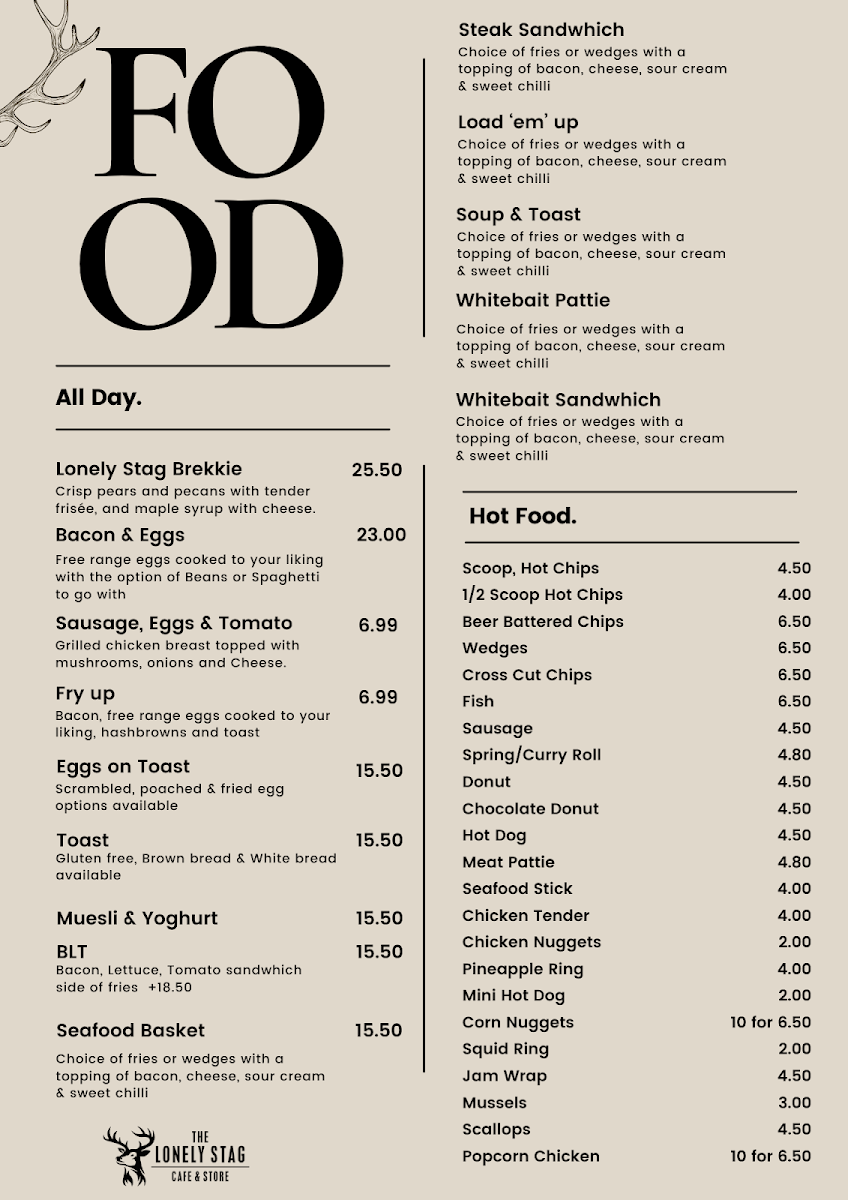 FO
OD

All Day.

Lonely Stag Brekkie 25.50
Crisp pears and pecans with tender frisée, and maple syrup with cheese.

Bacon & Eggs 23.00
Free range eggs cooked to your liking with the option of Beans or Spaghetti to go with

Sausage, Eggs & Tomato 6.99
Grilled chicken breast topped with mushrooms, onions and Cheese.

Fry up 6.99
Bacon, free range eggs cooked to your liking, hashbrowns and toast

Eggs on Toast 15.50
Scrambled, poached & fried egg options available

Toast 15.50
Gluten free, Brown bread & White bread available

Muesli & Yoghurt 15.50

BLT 15.50
Bacon, Lettuce, Tomato sandwhich side of fries +18.50

Seafood Basket 15.50
Choice of fries or wedges with a topping of bacon, cheese, sour cream & sweet chilli

THE LONELY STAG CAFE & STORE

Steak Sandwhich
Choice of fries or wedges with a topping of bacon, cheese, sour cream & sweet chilli

Load 'em' up
Choice of fries or wedges with a topping of bacon, cheese, sour cream & sweet chilli

Soup & Toast
Choice of fries or wedges with a topping of bacon, cheese, sour cream & sweet chilli

Whitebait Pattie
Choice of fries or wedges with a topping of bacon, cheese, sour cream & sweet chilli

Whitebait Sandwhich
Choice of fries or wedges with a topping of bacon, cheese, sour cream & sweet chilli

Hot Food.

| | |
|---|---|
| Scoop, Hot Chips | 4.50 |
| 1/2 Scoop Hot Chips | 4.00 |
| Beer Battered Chips | 6.50 |
| Wedges | 6.50 |
| Cross Cut Chips | 6.50 |
| Fish | 6.50 |
| Sausage | 4.50 |
| Spring/Curry Roll | 4.80 |
| Donut | 4.50 |
| Chocolate Donut | 4.50 |
| Hot Dog | 4.50 |
| Meat Pattie | 4.80 |
| Seafood Stick | 4.00 |
| Chicken Tender | 4.00 |
| Chicken Nuggets | 2.00 |
| Pineapple Ring | 4.00 |
| Mini Hot Dog | 2.00 |
| Corn Nuggets | 10 for 6.50 |
| Squid Ring | 2.00 |
| Jam Wrap | 4.50 |
| Mussels | 3.00 |
| Scallops | 4.50 |
| Popcorn Chicken | 10 for 6.50 |